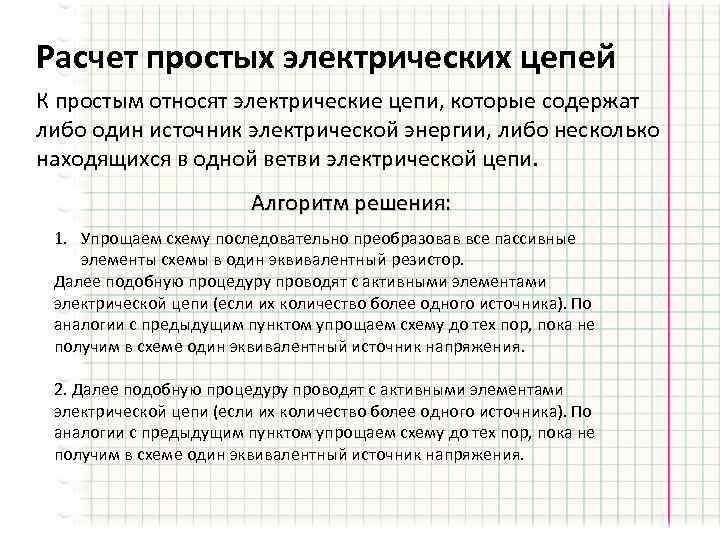 Расчет простых электрических цепей

К простым относят электрические цепи, которые содержат либо один источник электрической энергии, либо несколько находящихся в одной ветви электрической цепи.

Алгоритм решения:

1. Упрощаем схему последовательно преобразовав все пассивные элементы схемы в один эквивалентный резистор.

Далее подобную процедуру проводят с активными элементами электрической цепи (если их количество более одного источника). По аналогии с предыдущим пунктом упрощаем схему до тех пор, пока не получим в схеме один эквивалентный источник напряжения.

2. Далее подобную процедуру проводят с активными элементами электрической цепи (если их количество более одного источника). По аналогии с предыдущим пунктом упрощаем схему до тех пор, пока не получим в схеме один эквивалентный источник напряжения.